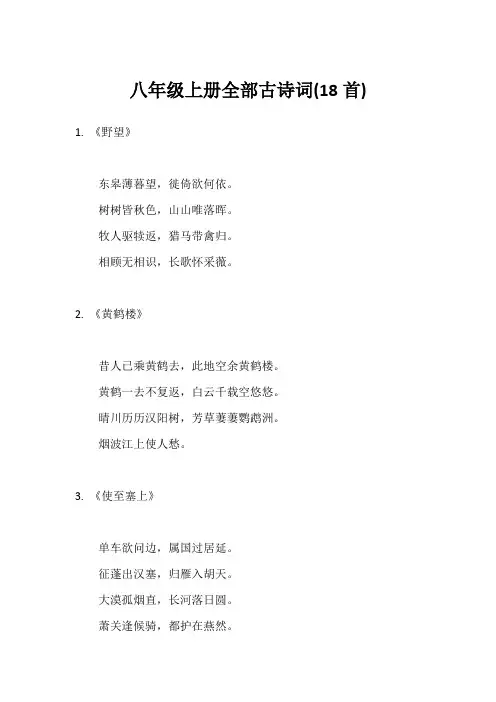 八年级上册全部古诗词(18 首)

1. 《野望》

东皋薄暮望，徙倚欲何依。

树树皆秋色，山山唯落晖。

牧人驱犊返，猎马带禽归。

相顾无相识，长歌怀采薇。

2. 《黄鹤楼》

昔人已乘黄鹤去，此地空余黄鹤楼。

黄鹤一去不复返，白云千载空悠悠。

晴川历历汉阳树，芳草萋萋鹦鹉洲。

烟波江上使人愁。

3. 《使至塞上》

单车欲问边，属国过居延。

征蓬出汉塞，归雁入胡天。

大漠孤烟直，长河落日圆。

萧关逢候骑，都护在燕然。